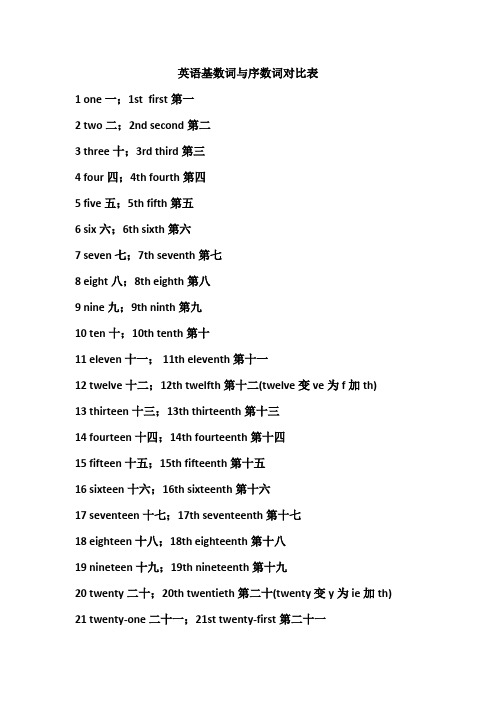 英语基数词与序数词对比表

1 one 一；1st first 第一

2 two 二；2nd second 第二

3 three 十；3rd third 第三

4 four 四；4th fourth 第四

5 five 五；5th fifth 第五

6 six 六；6th sixth 第六

7 seven 七；7th seventh 第七

8 eight 八；8th eighth 第八

9 nine 九；9th ninth 第九

10 ten 十；10th tenth 第十

11 eleven 十一； 11th eleventh 第十一

12 twelve 十二；12th twelfth 第十二(twelve 变 ve 为 f 加 th)

13 thirteen 十三；13th thirteenth 第十三

14 fourteen 十四；14th fourteenth 第十四

15 fifteen 十五；15th fifteenth 第十五

16 sixteen 十六；16th sixteenth 第十六

17 seventeen 十七；17th seventeenth 第十七

18 eighteen 十八；18th eighteenth 第十八

19 nineteen 十九；19th nineteenth 第十九

20 twenty 二十；20th twentieth 第二十(twenty 变 y 为 ie 加 th)

21 twenty-one 二十一；21st twenty-first 第二十一